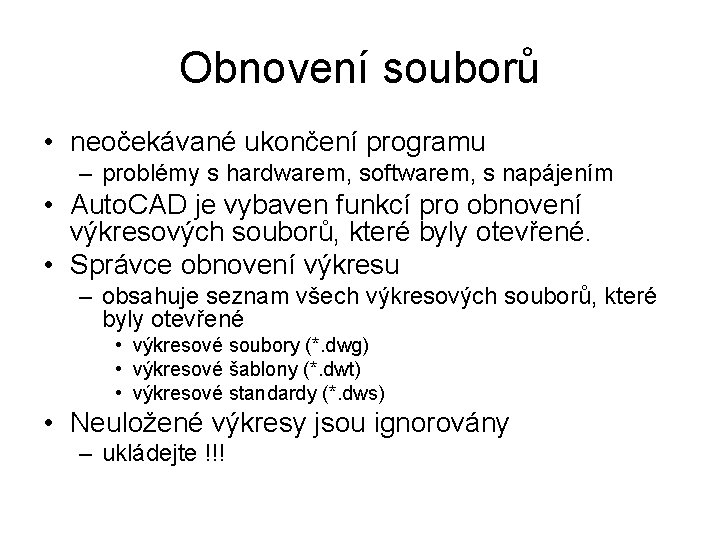 Obnovení souborů

• neočekávané ukončení programu
 – problémy s hardwarem, softwarem, s napájením
• AutoCAD je vybaven funkcí pro obnovení výkresových souborů, které byly otevřené.
• Správce obnovení výkresu
 – obsahuje seznam všech výkresových souborů, které byly otevřené
  • výkresové soubory (*.dwg)
  • výkresové šablony (*.dwt)
  • výkresové standardy (*.dws)
• Neuložené výkresy jsou ignorovány
 – ukládejte !!!